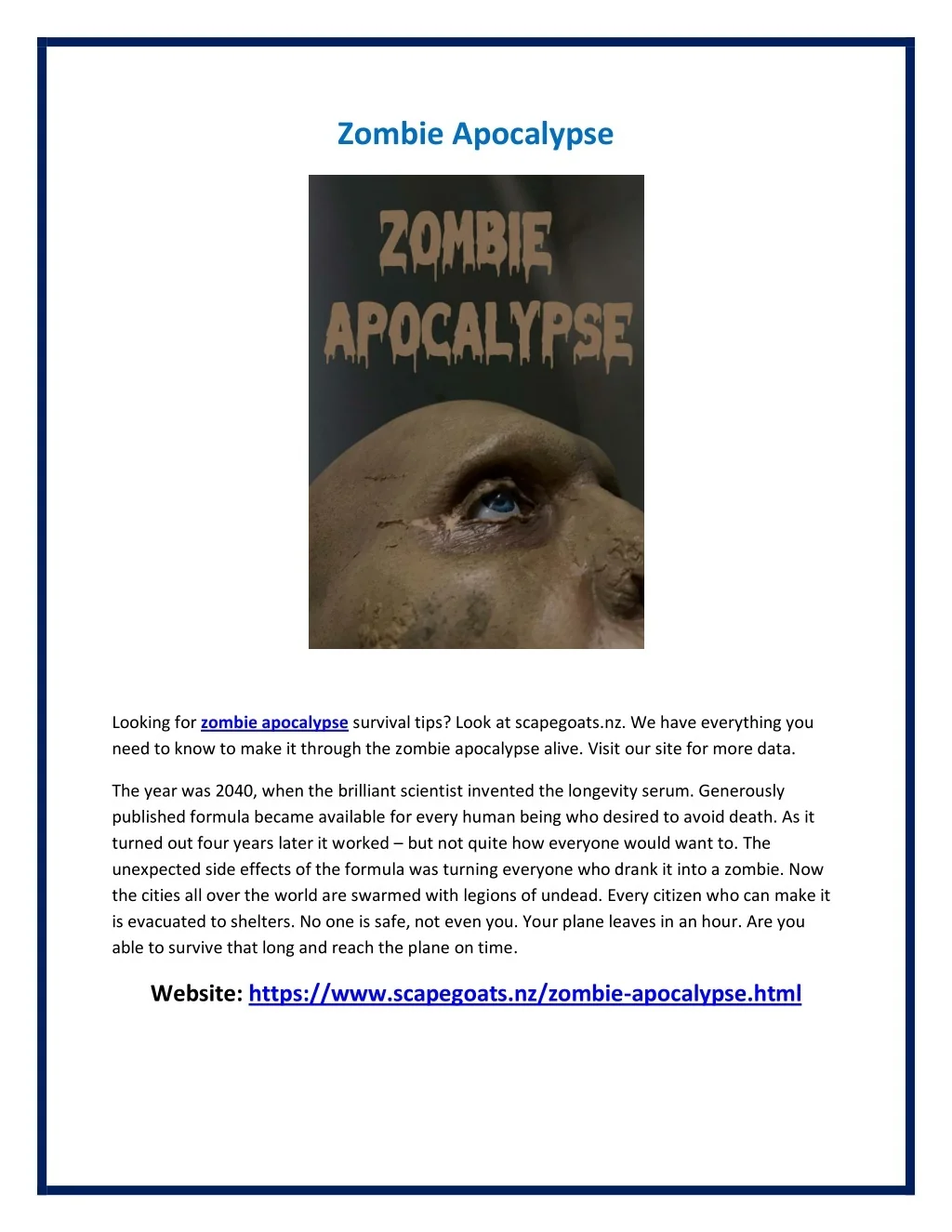 Zombie Apocalypse

ZOMBIE APOCALYPSE

Looking for zombie apocalypse survival tips? Look at scapegoats.nz. We have everything you need to know to make it through the zombie apocalypse alive. Visit our site for more data.

The year was 2040, when the brilliant scientist invented the longevity serum. Generously published formula became available for every human being who desired to avoid death. As it turned out four years later it worked – but not quite how everyone would want to. The unexpected side effects of the formula was turning everyone who drank it into a zombie. Now the cities all over the world are swarmed with legions of undead. Every citizen who can make it is evacuated to shelters. No one is safe, not even you. Your plane leaves in an hour. Are you able to survive that long and reach the plane on time.

Website: https://www.scapegoats.nz/zombie-apocalypse.html